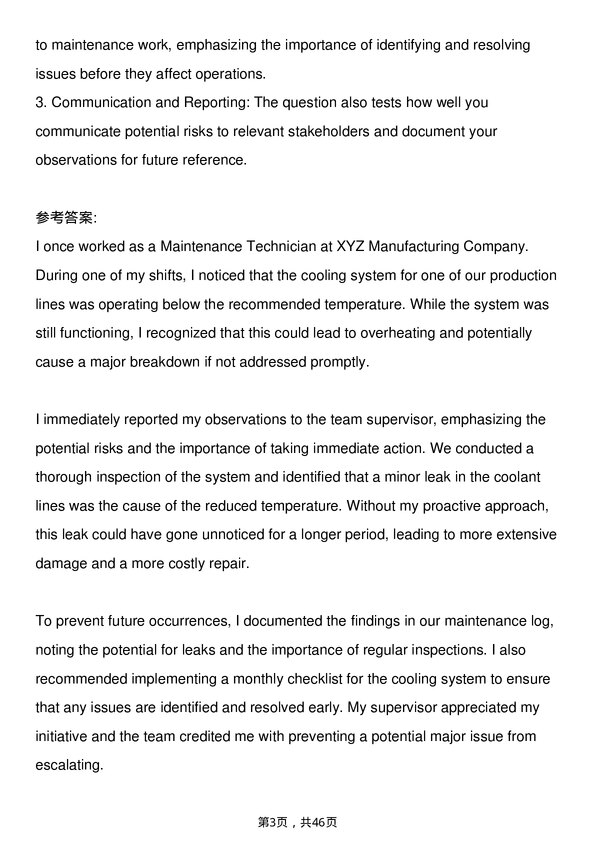 to maintenance work, emphasizing the importance of identifying and resolving issues before they affect operations.
3. Communication and Reporting: The question also tests how well you communicate potential risks to relevant stakeholders and document your observations for future reference.

参考答案:
I once worked as a Maintenance Technician at XYZ Manufacturing Company. During one of my shifts, I noticed that the cooling system for one of our production lines was operating below the recommended temperature. While the system was still functioning, I recognized that this could lead to overheating and potentially cause a major breakdown if not addressed promptly.

I immediately reported my observations to the team supervisor, emphasizing the potential risks and the importance of taking immediate action. We conducted a thorough inspection of the system and identified that a minor leak in the coolant lines was the cause of the reduced temperature. Without my proactive approach, this leak could have gone unnoticed for a longer period, leading to more extensive damage and a more costly repair.

To prevent future occurrences, I documented the findings in our maintenance log, noting the potential for leaks and the importance of regular inspections. I also recommended implementing a monthly checklist for the cooling system to ensure that any issues are identified and resolved early. My supervisor appreciated my initiative and the team credited me with preventing a potential major issue from escalating.

第3页，共46页